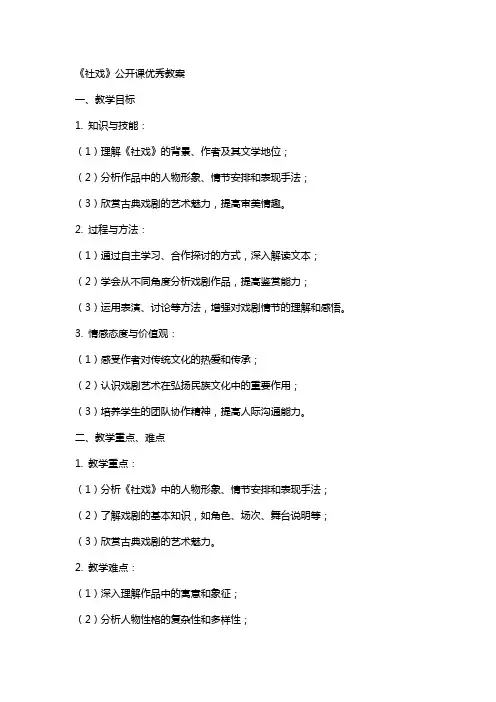 《社戏》公开课优秀教案

一、教学目标

1. 知识与技能：

（1）理解《社戏》的背景、作者及其文学地位；

（2）分析作品中的人物形象、情节安排和表现手法；

（3）欣赏古典戏剧的艺术魅力，提高审美情趣。

2. 过程与方法：

（1）通过自主学习、合作探讨的方式，深入解读文本；

（2）学会从不同角度分析戏剧作品，提高鉴赏能力；

（3）运用表演、讨论等方法，增强对戏剧情节的理解和感悟。

3. 情感态度与价值观：

（1）感受作者对传统文化的热爱和传承；

（2）认识戏剧艺术在弘扬民族文化中的重要作用；

（3）培养学生的团队协作精神，提高人际沟通能力。

二、教学重点、难点

1. 教学重点：

（1）分析《社戏》中的人物形象、情节安排和表现手法；

（2）了解戏剧的基本知识，如角色、场次、舞台说明等；

（3）欣赏古典戏剧的艺术魅力。

2. 教学难点：

（1）深入理解作品中的寓意和象征；

（2）分析人物性格的复杂性和多样性；